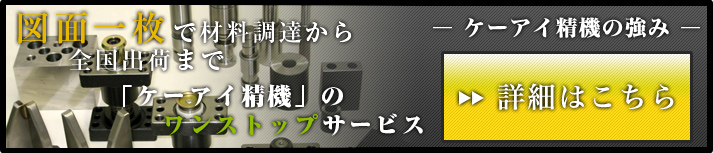 図面一枚で材料調達から
全国出荷まで

「ケーアイ精機」の
ワンストップサービス

— ケーアイ精機の強み —

▶▶ 詳細はこちら